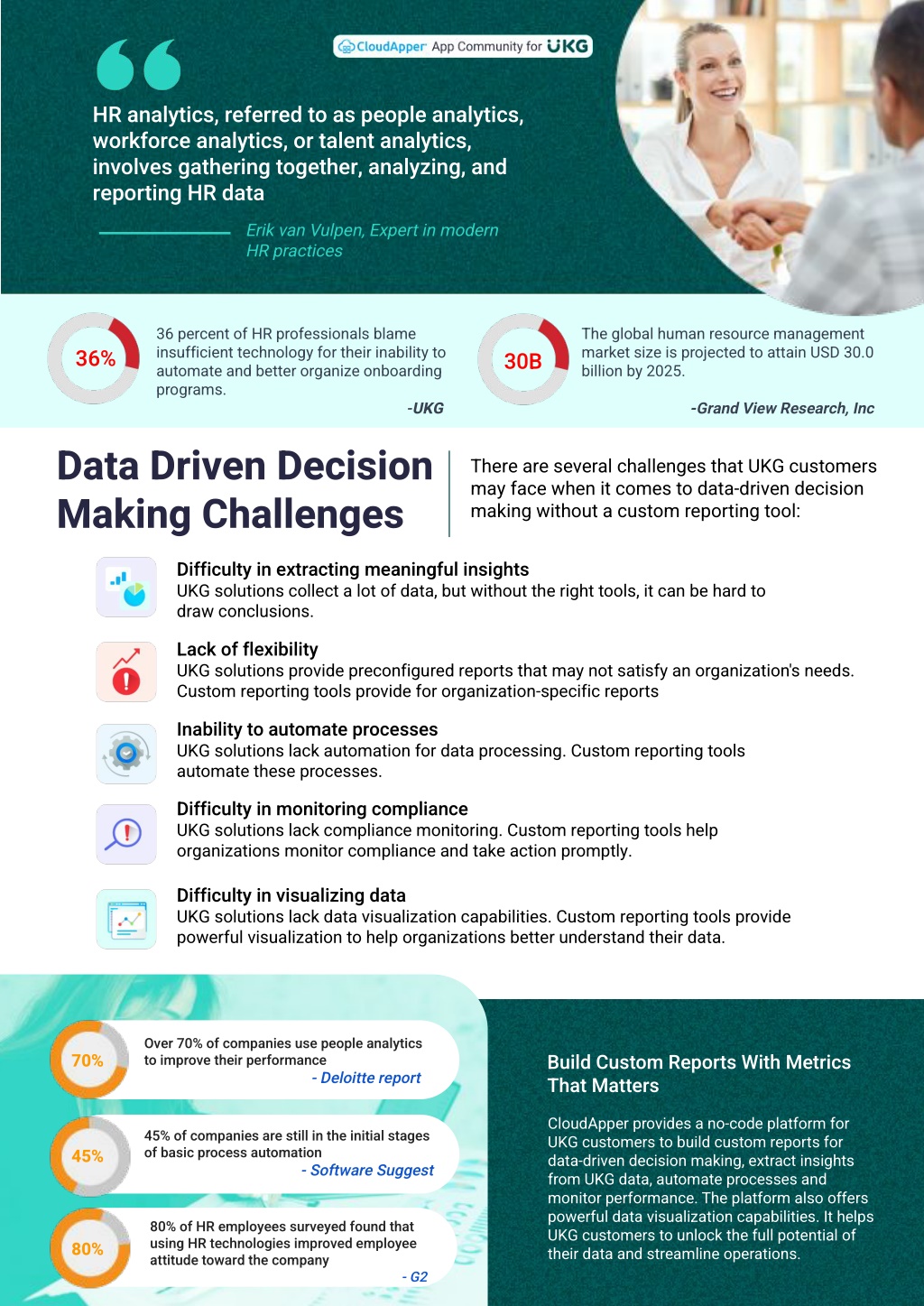 CloudApper App Community for UKG

HR analytics, referred to as people analytics, workforce analytics, or talent analytics, involves gathering together, analyzing, and reporting HR data

Erik van Vulpen, Expert in modern HR practices

36%

36 percent of HR professionals blame insufficient technology for their inability to automate and better organize onboarding programs.

-UKG

30B

The global human resource management market size is projected to attain USD 30.0 billion by 2025.

-Grand View Research, Inc

Data Driven Decision Making Challenges

There are several challenges that UKG customers may face when it comes to data-driven decision making without a custom reporting tool:

Difficulty in extracting meaningful insights
UKG solutions collect a lot of data, but without the right tools, it can be hard to draw conclusions.

Lack of flexibility
UKG solutions provide preconfigured reports that may not satisfy an organization's needs. Custom reporting tools provide for organization-specific reports

Inability to automate processes
UKG solutions lack automation for data processing. Custom reporting tools automate these processes.

Difficulty in monitoring compliance
UKG solutions lack compliance monitoring. Custom reporting tools help organizations monitor compliance and take action promptly.

Difficulty in visualizing data
UKG solutions lack data visualization capabilities. Custom reporting tools provide powerful visualization to help organizations better understand their data.

70%

Over 70% of companies use people analytics to improve their performance

- Deloitte report

45%

45% of companies are still in the initial stages of basic process automation

- Software Suggest

80%

80% of HR employees surveyed found that using HR technologies improved employee attitude toward the company

- G2

Build Custom Reports With Metrics That Matters

CloudApper provides a no-code platform for UKG customers to build custom reports for data-driven decision making, extract insights from UKG data, automate processes and monitor performance. The platform also offers powerful data visualization capabilities. It helps UKG customers to unlock the full potential of their data and streamline operations.